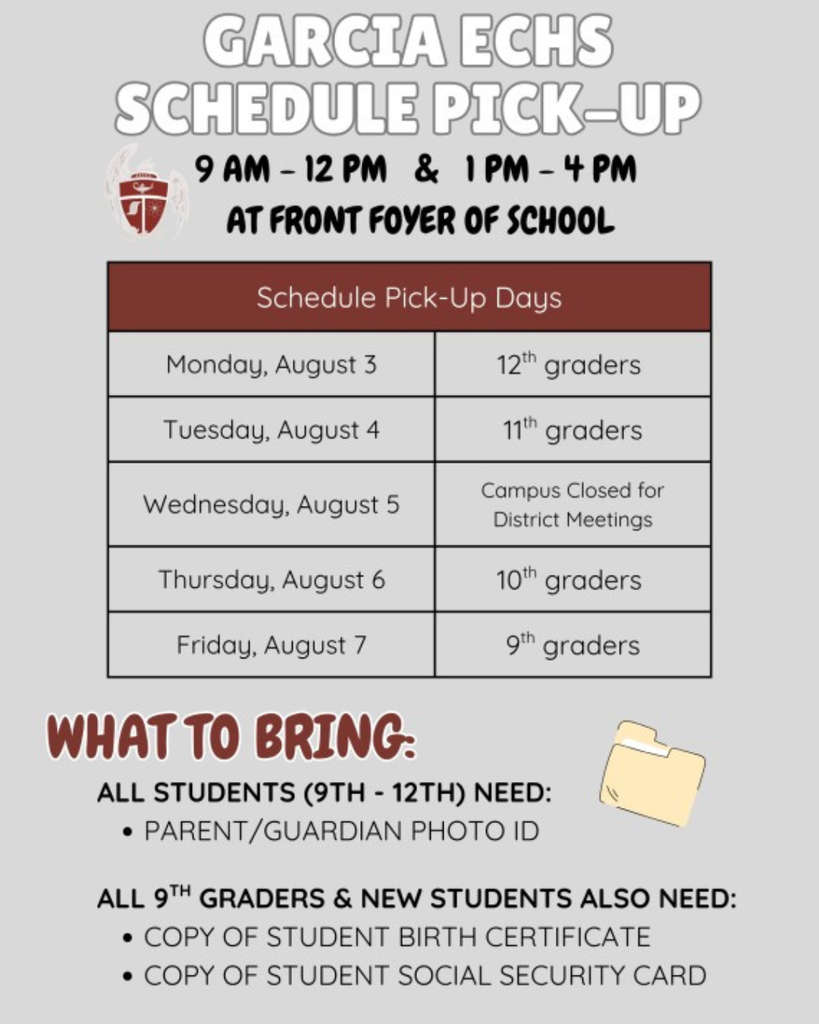 GARCIA ECHS
SCHEDULE PICK-UP

9 AM - 12 PM & 1 PM - 4 PM
AT FRONT FOYER OF SCHOOL

| Schedule Pick-Up Days | |
|---|---|
| Monday, August 3 | $12^{th}$ graders |
| Tuesday, August 4 | $11^{th}$ graders |
| Wednesday, August 5 | Campus Closed for District Meetings |
| Thursday, August 6 | $10^{th}$ graders |
| Friday, August 7 | $9^{th}$ graders |

WHAT TO BRING:
ALL STUDENTS (9TH - 12TH) NEED:
• PARENT/GUARDIAN PHOTO ID

ALL $9^{TH}$ GRADERS & NEW STUDENTS ALSO NEED:
• COPY OF STUDENT BIRTH CERTIFICATE
• COPY OF STUDENT SOCIAL SECURITY CARD